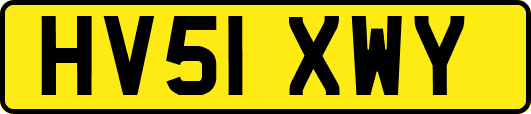 HV51 XWY